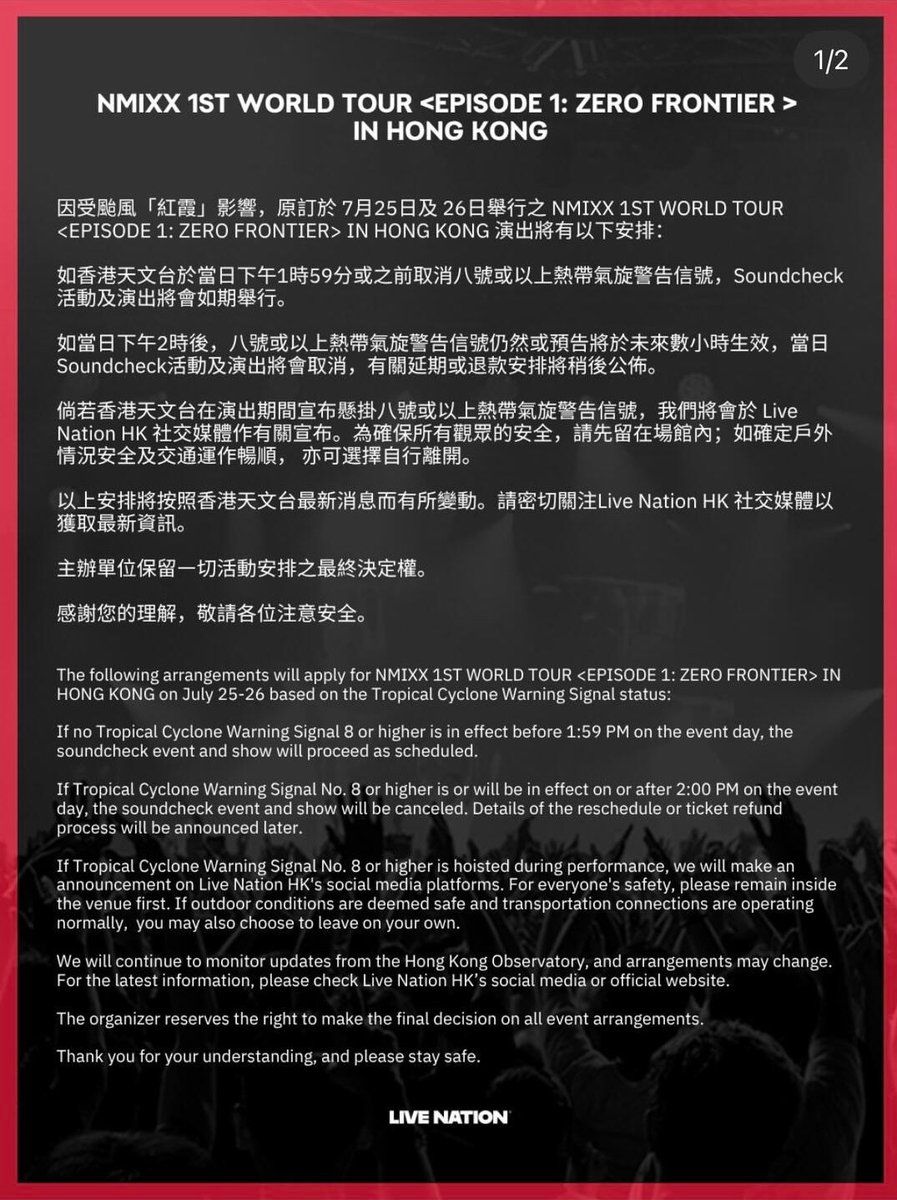 1/2

NMIXX 1ST WORLD TOUR <EPISODE 1: ZERO FRONTIER > IN HONG KONG

因受颱風「紅霞」影響，原訂於 7月25日及 26日舉行之 NMIXX 1ST WORLD TOUR <EPISODE 1: ZERO FRONTIER> IN HONG KONG 演出將有以下安排：

如香港天文台於當日下午1時59分或之前取消八號或以上熱帶氣旋警告信號，Soundcheck 活動及演出將會如期舉行。

如當日下午2時後，八號或以上熱帶氣旋警告信號仍然或預告將於未來數小時生效，當日 Soundcheck活動及演出將會取消，有關延期或退款安排將稍後公佈。

倘若香港天文台在演出期間宣布懸掛八號或以上熱帶氣旋警告信號，我們將會於 Live Nation HK 社交媒體作有關宣布。為確保所有觀眾的安全，請先留在場館內；如確定戶外情況安全及交通運作暢順， 亦可選擇自行離開。

以上安排將按照香港天文台最新消息而有所變動。請密切關注Live Nation HK 社交媒體以獲取最新資訊。

主辦單位保留一切活動安排之最終決定權。

感謝您的理解，敬請各位注意安全。

The following arrangements will apply for NMIXX 1ST WORLD TOUR <EPISODE 1: ZERO FRONTIER> IN HONG KONG on July 25-26 based on the Tropical Cyclone Warning Signal status:

If no Tropical Cyclone Warning Signal 8 or higher is in effect before 1:59 PM on the event day, the soundcheck event and show will proceed as scheduled.

If Tropical Cyclone Warning Signal No. 8 or higher is or will be in effect on or after 2:00 PM on the event day, the soundcheck event and show will be canceled. Details of the reschedule or ticket refund process will be announced later.

If Tropical Cyclone Warning Signal No. 8 or higher is hoisted during performance, we will make an announcement on Live Nation HK's social media platforms. For everyone's safety, please remain inside the venue first. If outdoor conditions are deemed safe and transportation connections are operating normally, you may also choose to leave on your own.

We will continue to monitor updates from the Hong Kong Observatory, and arrangements may change. For the latest information, please check Live Nation HK's social media or official website.

The organizer reserves the right to make the final decision on all event arrangements.

Thank you for your understanding, and please stay safe.

LIVE NATION